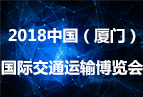 2018中国（厦门）
国际交通运输博览会